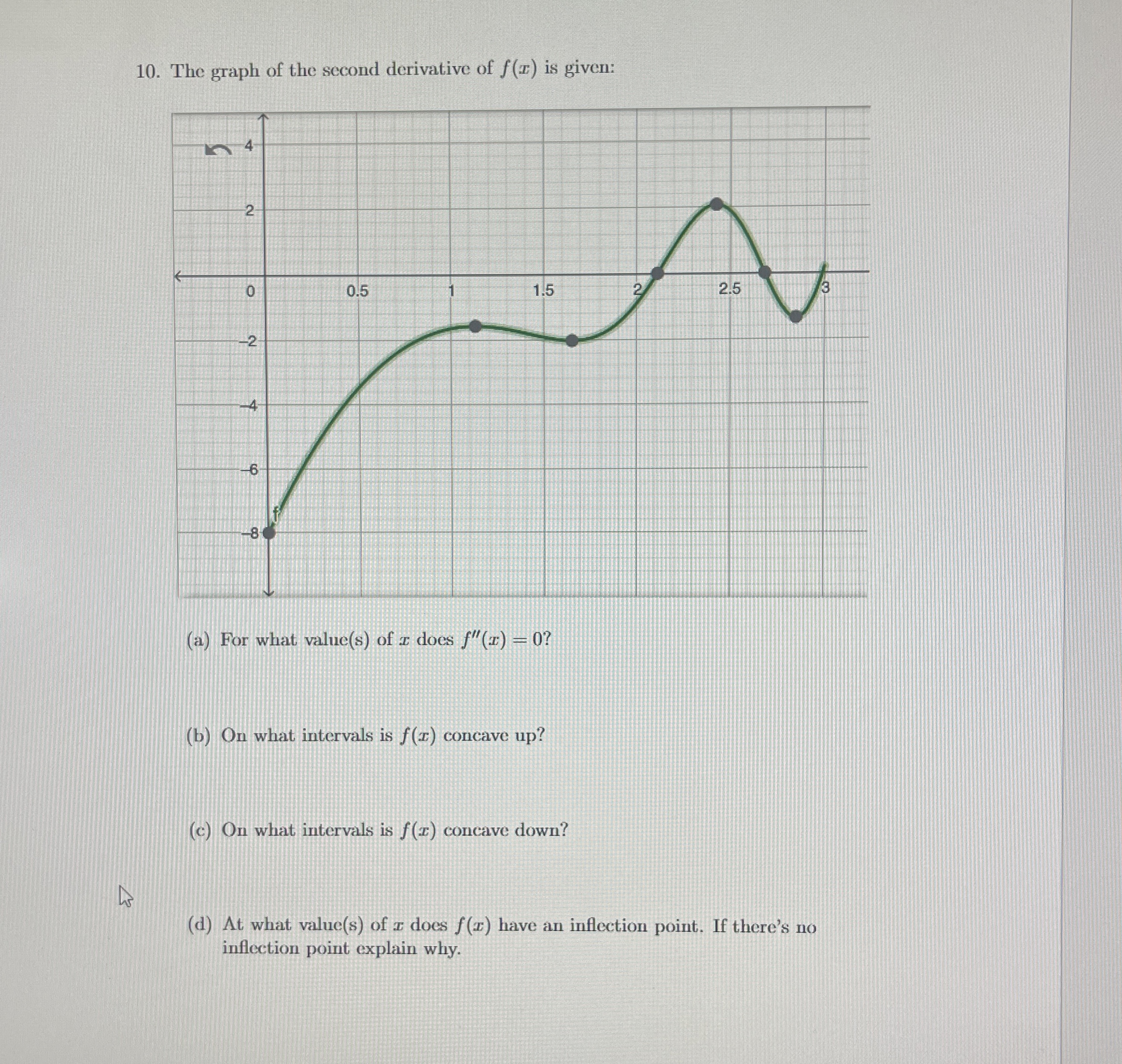 10. The graph of the second derivative of $f(x)$ is given:

4
2
0
0.5
1
1.5
2
2.5
3
−2
−4
−6
−8
f

(a) For what value(s) of $x$ does $f''(x) = 0$?

(b) On what intervals is $f(x)$ concave up?

(c) On what intervals is $f(x)$ concave down?

(d) At what value(s) of $x$ does $f(x)$ have an inflection point. If there's no inflection point explain why.